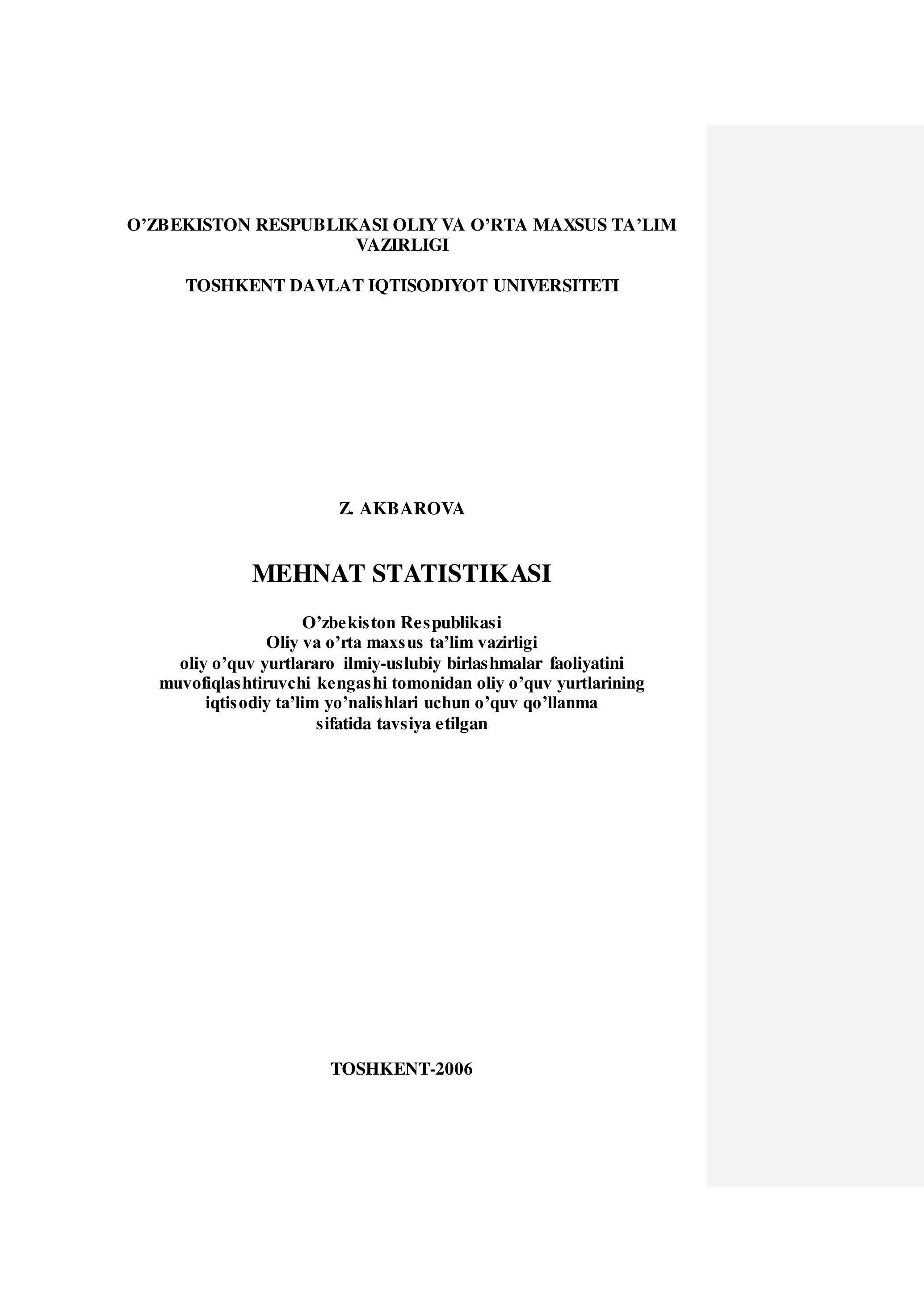 O’ZBEKISTON RESPUBLIKASI OLIY VA O’RTA MAXSUS TA’LIM VAZIRLIGI

TOSHKENT DAVLAT IQTISODIYOT UNIVERSITETI

Z. AKBAROVA

MEHNAT STATISTIKASI

O’zbekiston Respublikasi
Oliy va o’rta maxsus ta’lim vazirligi
oliy o’quv yurtlararo ilmiy-uslubiy birlashmalar faoliyatini muvofiqlashtiruvchi kengashi tomonidan oliy o’quv yurtlarining iqtisodiy ta’lim yo’nalishlari uchun o’quv qo’llanma sifatida tavsiya etilgan

TOSHKENT-2006